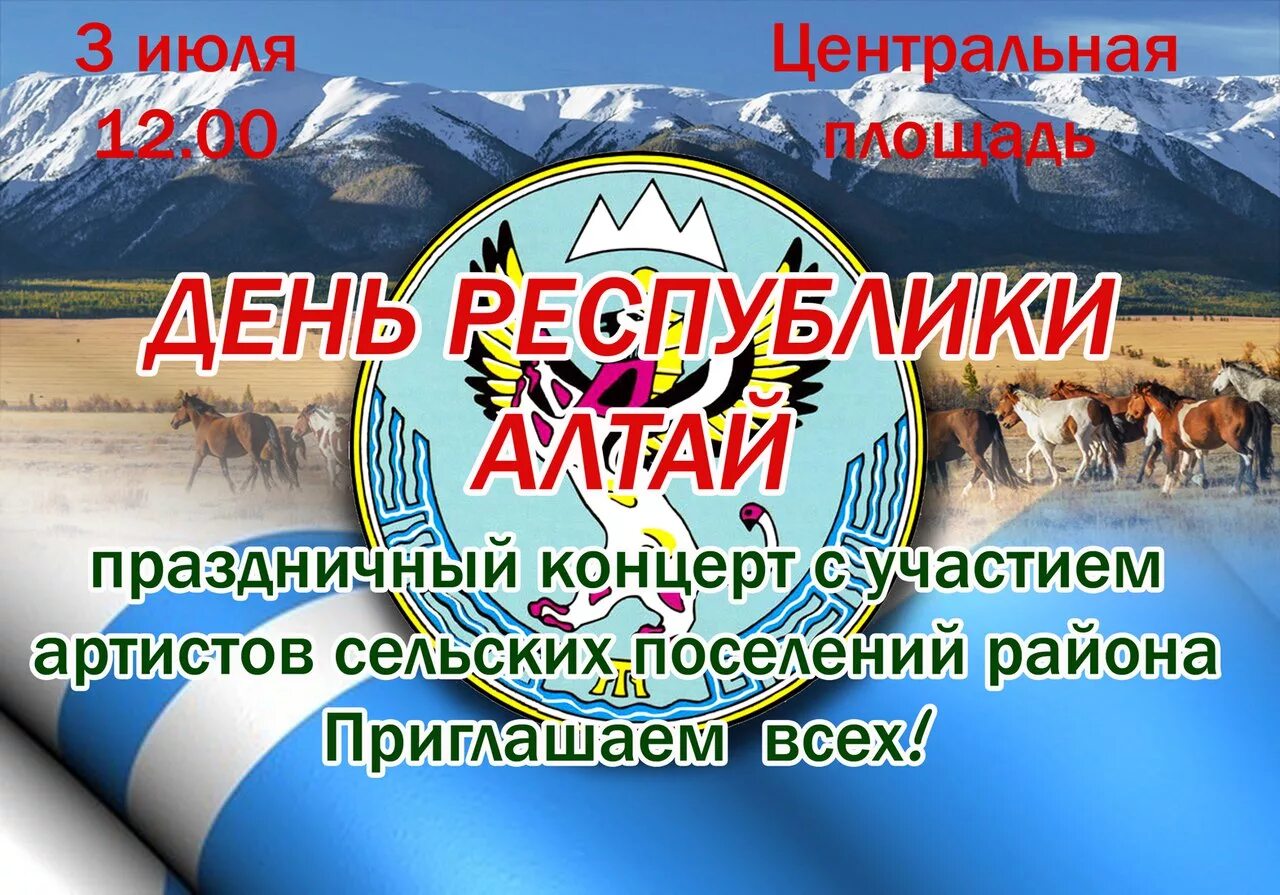 3 июля
12.00

Центральная
площадь

ДЕНЬ РЕСПУБЛИКИ
АЛТАЙ

праздничный концерт с участием
артистов сельских поселений района
Приглашаем всех!